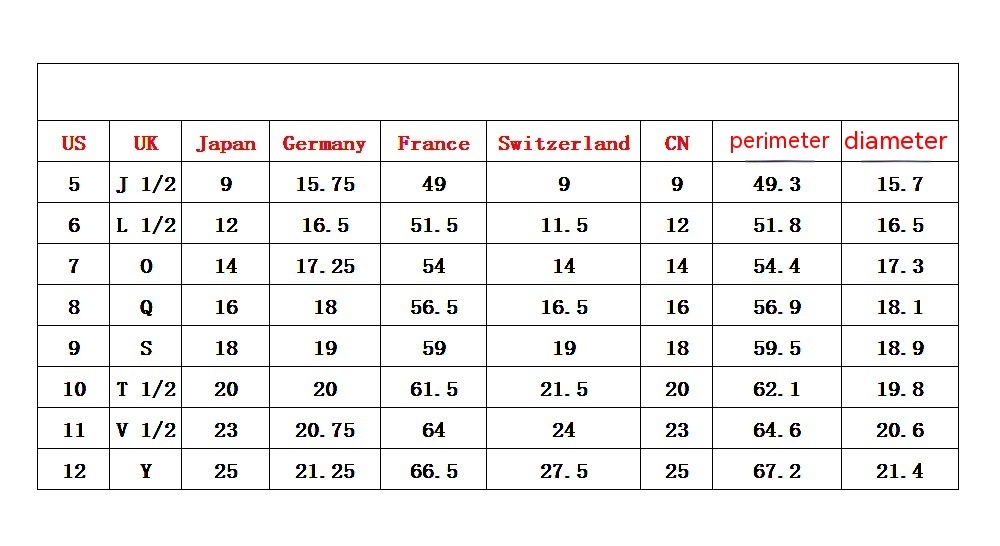 | US | UK | Japan | Germany | France | Switzerland | CN | perimeter | diameter |
|---|---|---|---|---|---|---|---|---|
| 5 | J 1/2 | 9 | 15.75 | 49 | 9 | 9 | 49.3 | 15.7 |
| 6 | L 1/2 | 12 | 16.5 | 51.5 | 11.5 | 12 | 51.8 | 16.5 |
| 7 | O | 14 | 17.25 | 54 | 14 | 14 | 54.4 | 17.3 |
| 8 | Q | 16 | 18 | 56.5 | 16.5 | 16 | 56.9 | 18.1 |
| 9 | S | 18 | 19 | 59 | 19 | 18 | 59.5 | 18.9 |
| 10 | T 1/2 | 20 | 20 | 61.5 | 21.5 | 20 | 62.1 | 19.8 |
| 11 | V 1/2 | 23 | 20.75 | 64 | 24 | 23 | 64.6 | 20.6 |
| 12 | Y | 25 | 21.25 | 66.5 | 27.5 | 25 | 67.2 | 21.4 |